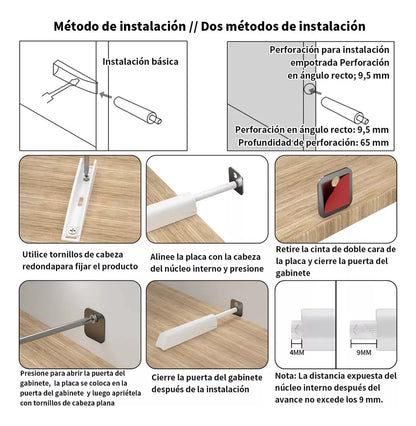 Método de instalación // Dos métodos de instalación

Instalación básica

Perforación para instalación empotrada Perforación en ángulo recto; 9,5 mm

Perforación en ángulo recto: 9,5 mm
Profundidad de perforación: 65 mm

Utilice tornillos de cabeza redondapara fijar el producto

Alinee la placa con la cabeza del núcleo interno y presione

Retire la cinta de doble cara de la placa y cierre la puerta del gabinete

Presione para abrir la puerta del gabinete, la placa se coloca en la puerta del gabinete y luego apriétela con tornillos de cabeza plana

Cierre la puerta del gabinete después de la instalación

4MM

9MM

Nota: La distancia expuesta del núcleo interno después del avance no excede los 9 mm.